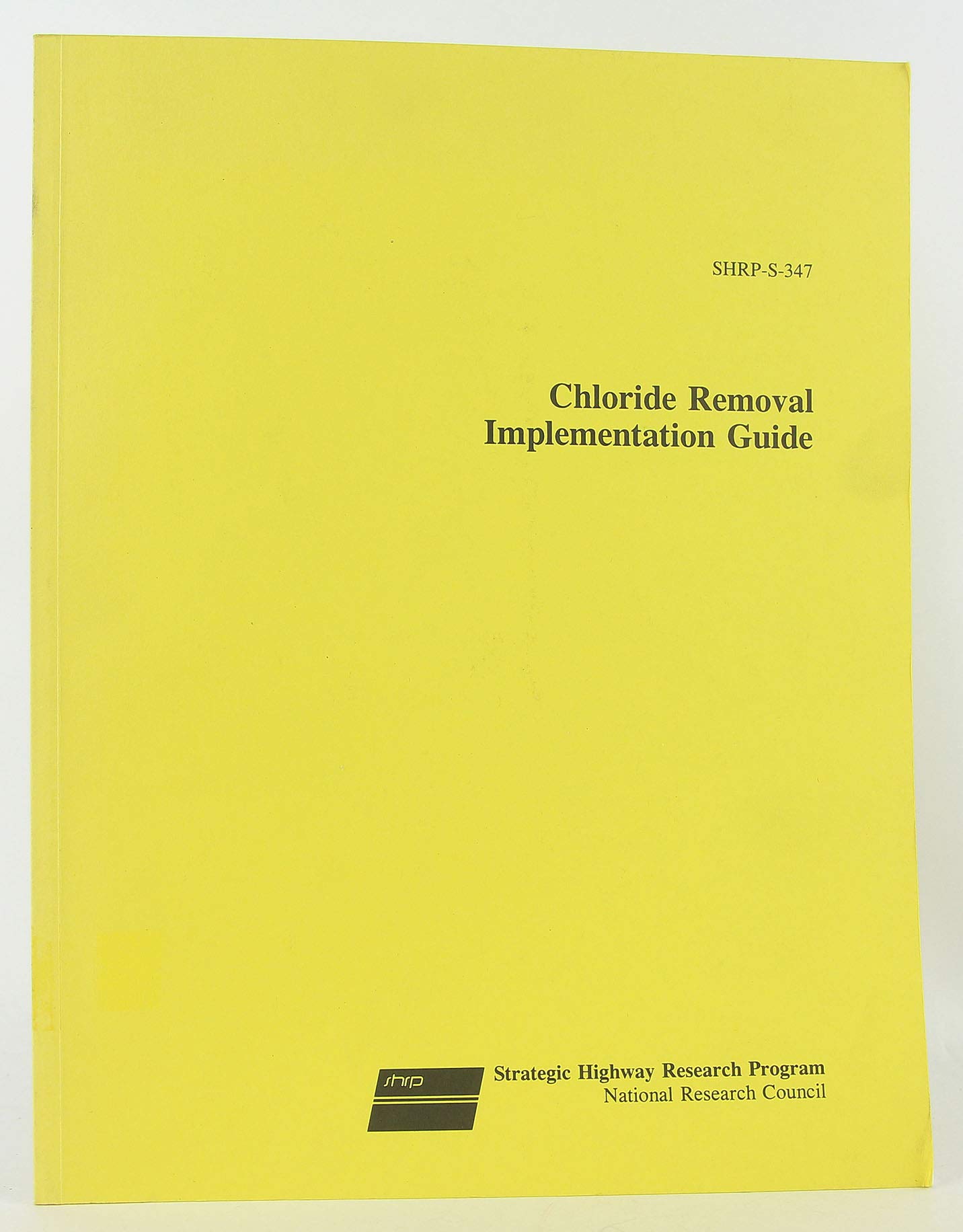 SHRP-S-347

Chloride Removal
Implementation Guide

shrp

Strategic Highway Research Program
National Research Council